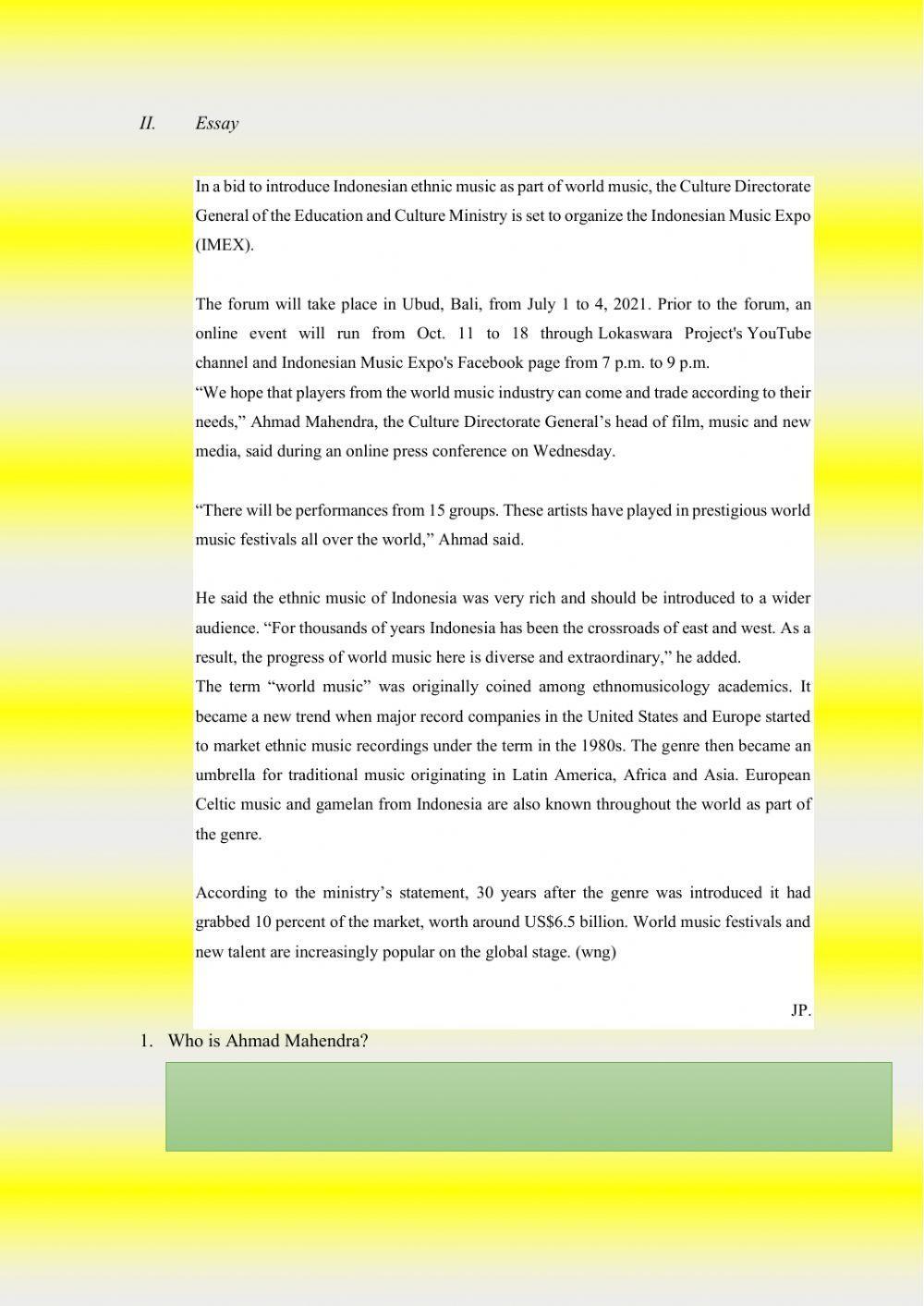 II. Essay

In a bid to introduce Indonesian ethnic music as part of world music, the Culture Directorate General of the Education and Culture Ministry is set to organize the Indonesian Music Expo (IMEX).

The forum will take place in Ubud, Bali, from July 1 to 4, 2021. Prior to the forum, an online event will run from Oct. 11 to 18 through Lokaswara Project's YouTube channel and Indonesian Music Expo's Facebook page from 7 p.m. to 9 p.m.
“We hope that players from the world music industry can come and trade according to their needs,” Ahmad Mahendra, the Culture Directorate General’s head of film, music and new media, said during an online press conference on Wednesday.

“There will be performances from 15 groups. These artists have played in prestigious world music festivals all over the world,” Ahmad said.

He said the ethnic music of Indonesia was very rich and should be introduced to a wider audience. “For thousands of years Indonesia has been the crossroads of east and west. As a result, the progress of world music here is diverse and extraordinary,” he added.
The term “world music” was originally coined among ethnomusicology academics. It became a new trend when major record companies in the United States and Europe started to market ethnic music recordings under the term in the 1980s. The genre then became an umbrella for traditional music originating in Latin America, Africa and Asia. European Celtic music and gamelan from Indonesia are also known throughout the world as part of the genre.

According to the ministry’s statement, 30 years after the genre was introduced it had grabbed 10 percent of the market, worth around US$6.5 billion. World music festivals and new talent are increasingly popular on the global stage. (wng)

JP.

1. Who is Ahmad Mahendra?